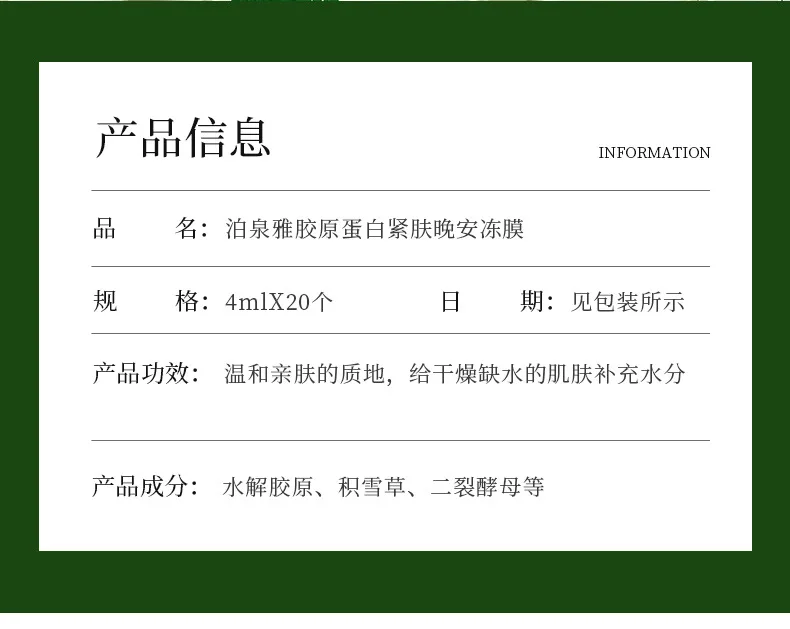 产品信息

INFORMATION

品　　名：泊泉雅胶原蛋白紧肤晚安冻膜

规　　格：4mlX20个　　　　日　　期：见包装所示

产品功效：温和亲肤的质地，给干燥缺水的肌肤补充水分

产品成分：水解胶原、积雪草、二裂酵母等